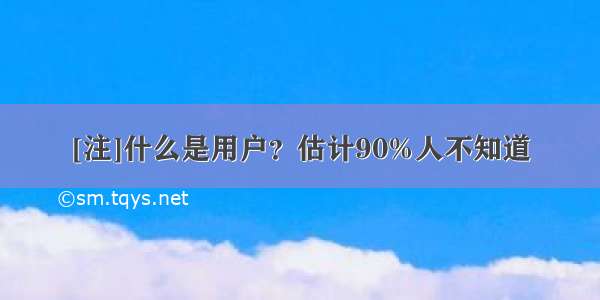 [注]什么是用户？估计90%人不知道

©sm.tqys.net